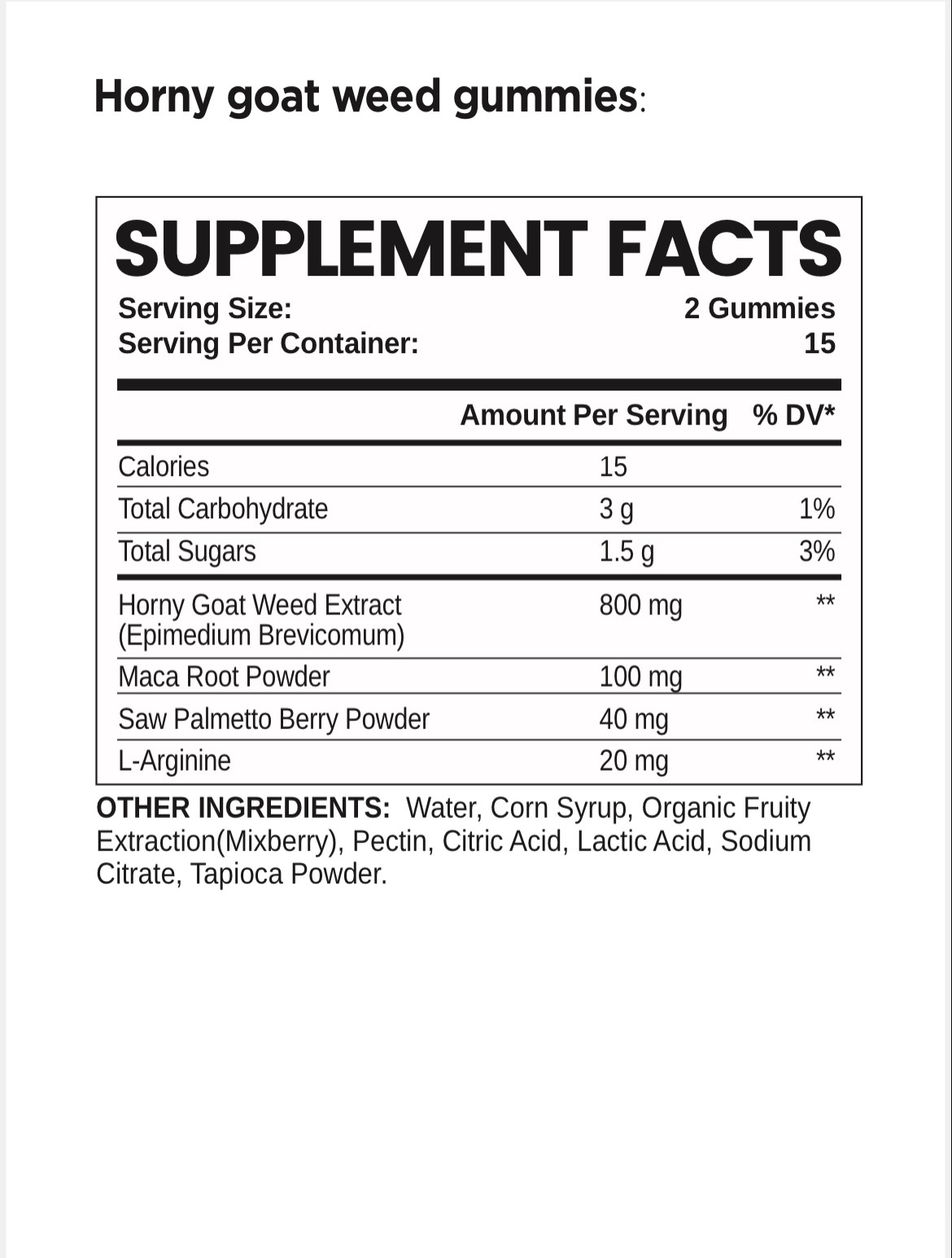 Horny goat weed gummies:

SUPPLEMENT FACTS

Serving Size: 2 Gummies
Serving Per Container: 15

|  | Amount Per Serving | % DV* |
|---|---|---|
| Calories | 15 |  |
| Total Carbohydrate | 3 g | 1% |
| Total Sugars | 1.5 g | 3% |
| Horny Goat Weed Extract (Epimedium Brevicomum) | 800 mg | ** |
| Maca Root Powder | 100 mg | ** |
| Saw Palmetto Berry Powder | 40 mg | ** |
| L-Arginine | 20 mg | ** |

OTHER INGREDIENTS: Water, Corn Syrup, Organic Fruity Extraction(Mixberry), Pectin, Citric Acid, Lactic Acid, Sodium Citrate, Tapioca Powder.